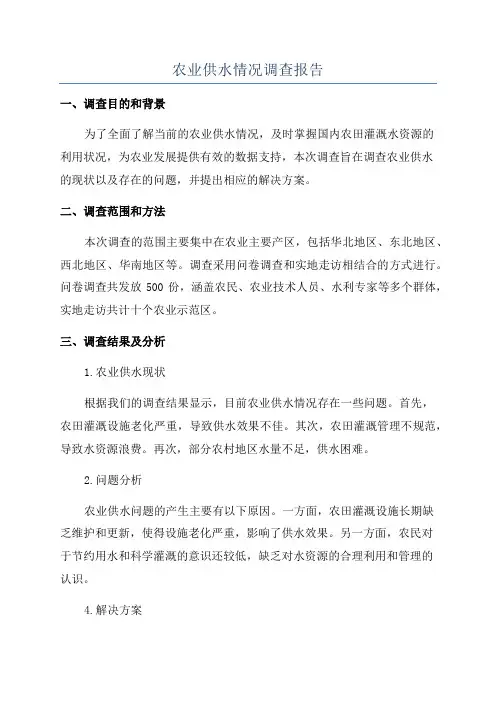 农业供水情况调查报告

一、调查目的和背景

为了全面了解当前的农业供水情况，及时掌握国内农田灌溉水资源的利用状况，为农业发展提供有效的数据支持，本次调查旨在调查农业供水的现状以及存在的问题，并提出相应的解决方案。

二、调查范围和方法

本次调查的范围主要集中在农业主要产区，包括华北地区、东北地区、西北地区、华南地区等。调查采用问卷调查和实地走访相结合的方式进行。问卷调查共发放 500 份，涵盖农民、农业技术人员、水利专家等多个群体，实地走访共计十个农业示范区。

三、调查结果及分析

1.农业供水现状

根据我们的调查结果显示，目前农业供水情况存在一些问题。首先，农田灌溉设施老化严重，导致供水效果不佳。其次，农田灌溉管理不规范，导致水资源浪费。再次，部分农村地区水量不足，供水困难。

2.问题分析

农业供水问题的产生主要有以下原因。一方面，农田灌溉设施长期缺乏维护和更新，使得设施老化严重，影响了供水效果。另一方面，农民对于节约用水和科学灌溉的意识还较低，缺乏对水资源的合理利用和管理的认识。

4.解决方案